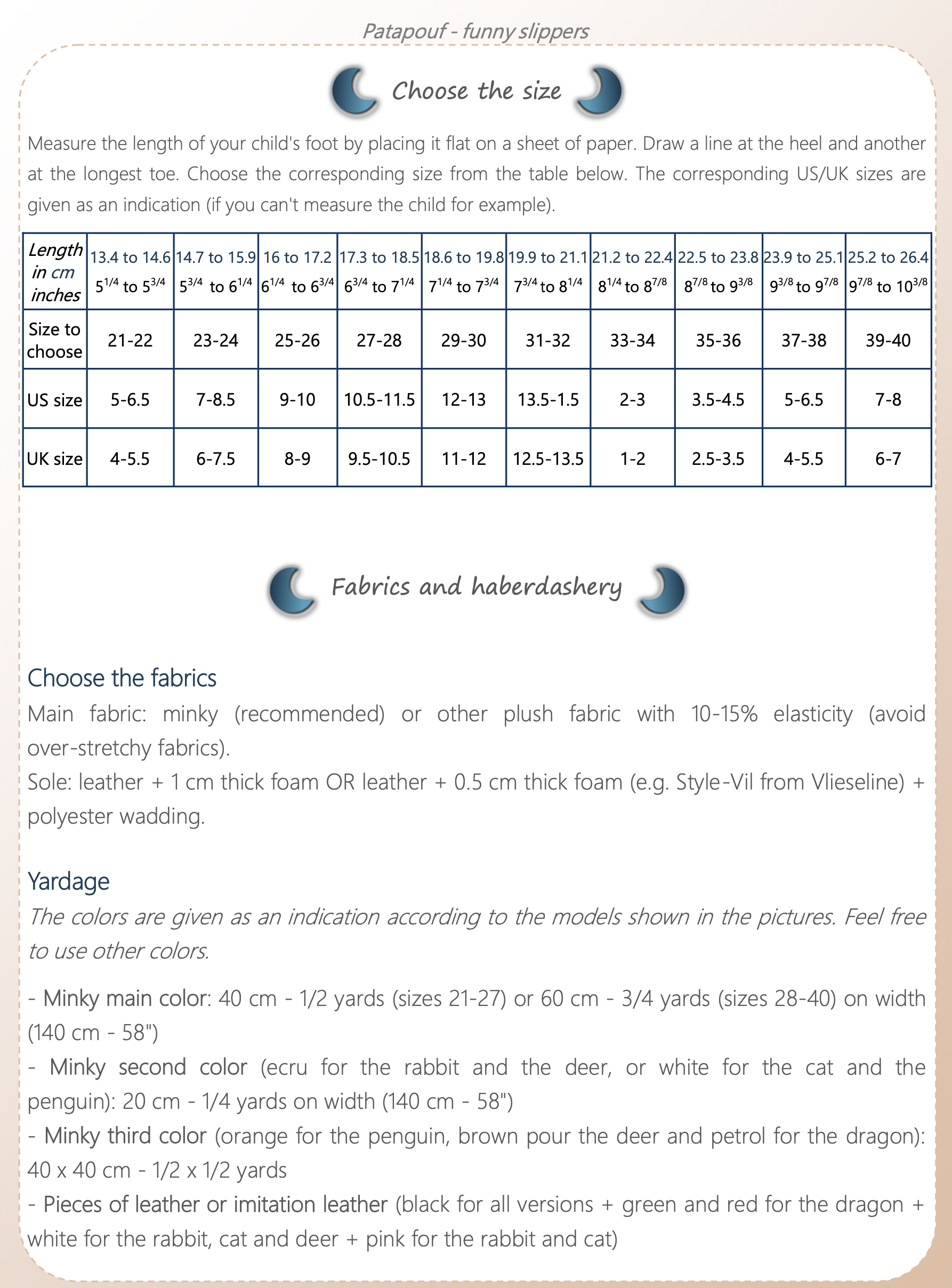 Patapouf - funny slippers

Choose the size

Measure the length of your child's foot by placing it flat on a sheet of paper. Draw a line at the heel and another at the longest toe. Choose the corresponding size from the table below. The corresponding US/UK sizes are given as an indication (if you can't measure the child for example).

| Length in cm inches | 13.4 to 14.6 $5^{1/4}$ to $5^{3/4}$ | 14.7 to 15.9 $5^{3/4}$ to $6^{1/4}$ | 16 to 17.2 $6^{1/4}$ to $6^{3/4}$ | 17.3 to 18.5 $6^{3/4}$ to $7^{1/4}$ | 18.6 to 19.8 $7^{1/4}$ to $7^{3/4}$ | 19.9 to 21.1 $7^{3/4}$ to $8^{1/4}$ | 21.2 to 22.4 $8^{1/4}$ to $8^{7/8}$ | 22.5 to 23.8 $8^{7/8}$ to $9^{3/8}$ | 23.9 to 25.1 $9^{3/8}$ to $9^{7/8}$ | 25.2 to 26.4 $9^{7/8}$ to $10^{3/8}$ |
|---|---|---|---|---|---|---|---|---|---|---|
| Size to choose | 21-22 | 23-24 | 25-26 | 27-28 | 29-30 | 31-32 | 33-34 | 35-36 | 37-38 | 39-40 |
| US size | 5-6.5 | 7-8.5 | 9-10 | 10.5-11.5 | 12-13 | 13.5-1.5 | 2-3 | 3.5-4.5 | 5-6.5 | 7-8 |
| UK size | 4-5.5 | 6-7.5 | 8-9 | 9.5-10.5 | 11-12 | 12.5-13.5 | 1-2 | 2.5-3.5 | 4-5.5 | 6-7 |

Fabrics and haberdashery

Choose the fabrics
Main fabric: minky (recommended) or other plush fabric with 10-15% elasticity (avoid over-stretchy fabrics).
Sole: leather + 1 cm thick foam OR leather + 0.5 cm thick foam (e.g. Style-Vil from Vlieseline) + polyester wadding.

Yardage
The colors are given as an indication according to the models shown in the pictures. Feel free to use other colors.

- Minky main color: 40 cm - 1/2 yards (sizes 21-27) or 60 cm - 3/4 yards (sizes 28-40) on width (140 cm - 58")
- Minky second color (ecru for the rabbit and the deer, or white for the cat and the penguin): 20 cm - 1/4 yards on width (140 cm - 58")
- Minky third color (orange for the penguin, brown pour the deer and petrol for the dragon): 40 x 40 cm - 1/2 x 1/2 yards
- Pieces of leather or imitation leather (black for all versions + green and red for the dragon + white for the rabbit, cat and deer + pink for the rabbit and cat)